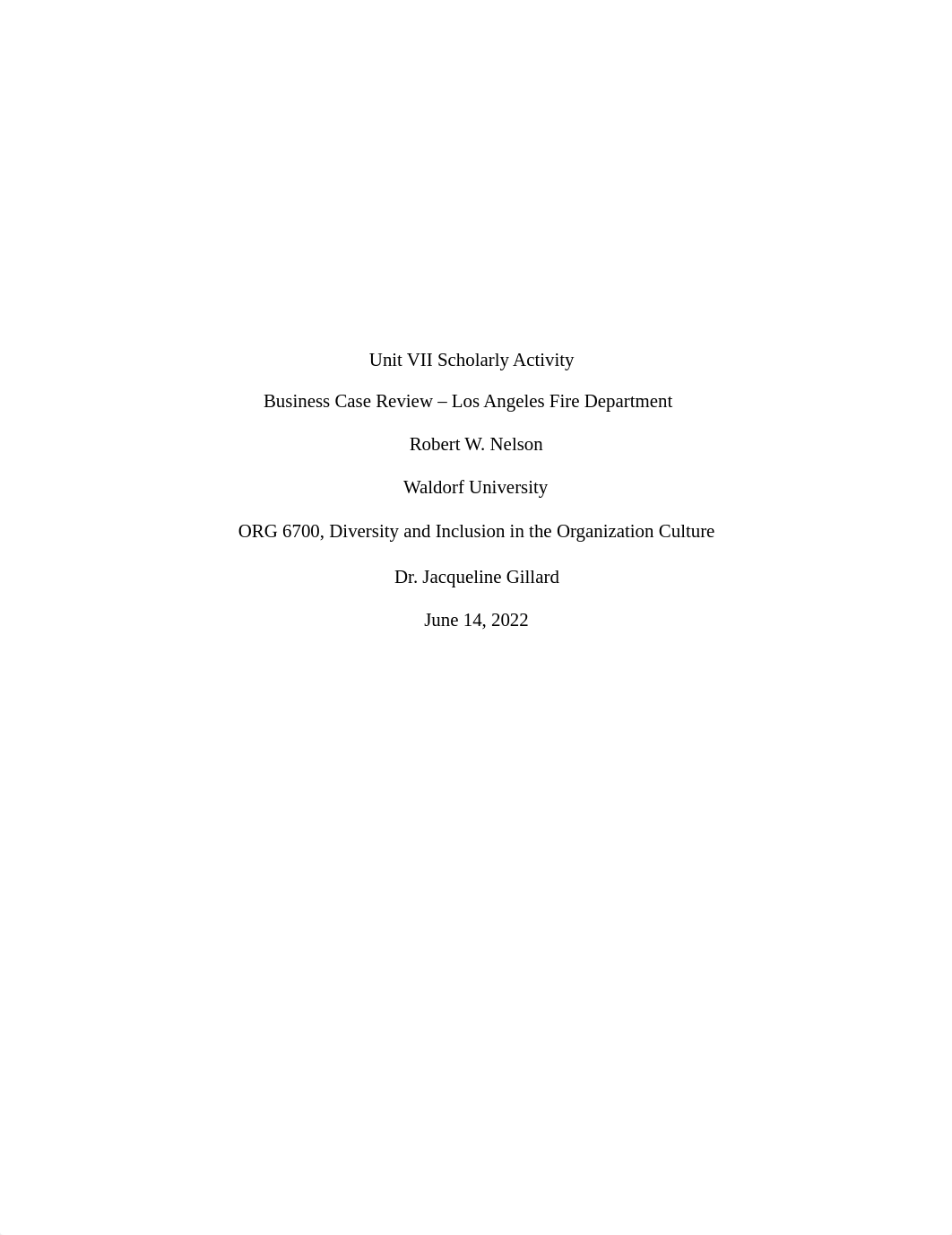 Unit VII Scholarly Activity

Business Case Review – Los Angeles Fire Department

Robert W. Nelson

Waldorf University

ORG 6700, Diversity and Inclusion in the Organization Culture

Dr. Jacqueline Gillard

June 14, 2022